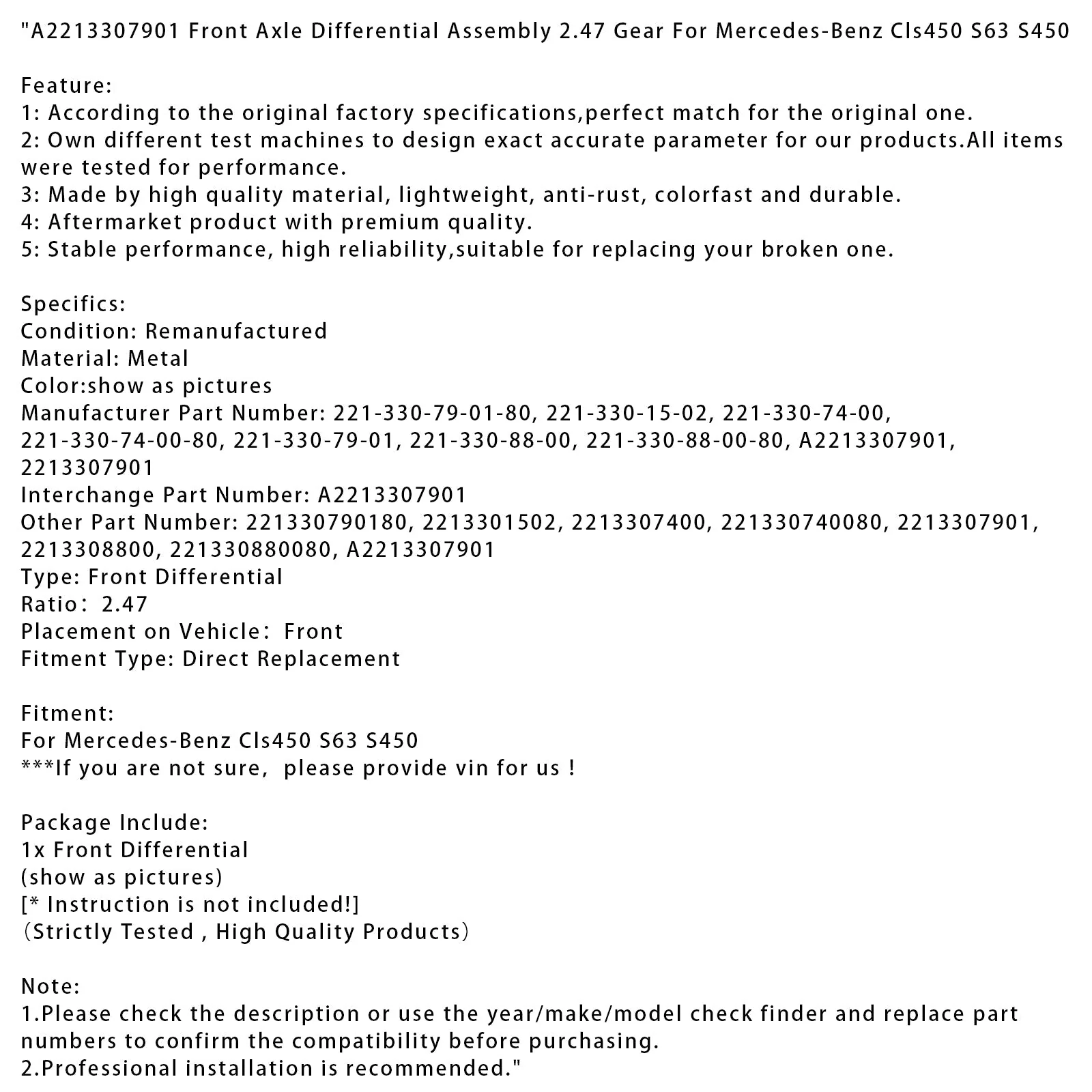 "A2213307901 Front Axle Differential Assembly 2.47 Gear For Mercedes-Benz Cls450 S63 S450

Feature:
1: According to the original factory specifications,perfect match for the original one.
2: Own different test machines to design exact accurate parameter for our products.All items were tested for performance.
3: Made by high quality material, lightweight, anti-rust, colorfast and durable.
4: Aftermarket product with premium quality.
5: Stable performance, high reliability,suitable for replacing your broken one.

Specifics:
Condition: Remanufactured
Material: Metal
Color:show as pictures
Manufacturer Part Number: 221-330-79-01-80, 221-330-15-02, 221-330-74-00, 221-330-74-00-80, 221-330-79-01, 221-330-88-00, 221-330-88-00-80, A2213307901, 2213307901
Interchange Part Number: A2213307901
Other Part Number: 221330790180, 2213301502, 2213307400, 221330740080, 2213307901, 2213308800, 221330880080, A2213307901
Type: Front Differential
Ratio: 2.47
Placement on Vehicle: Front
Fitment Type: Direct Replacement

Fitment:
For Mercedes-Benz Cls450 S63 S450
***If you are not sure, please provide vin for us !

Package Include:
1x Front Differential
(show as pictures)
[* Instruction is not included!]
(Strictly Tested , High Quality Products)

Note:
1.Please check the description or use the year/make/model check finder and replace part numbers to confirm the compatibility before purchasing.
2.Professional installation is recommended."